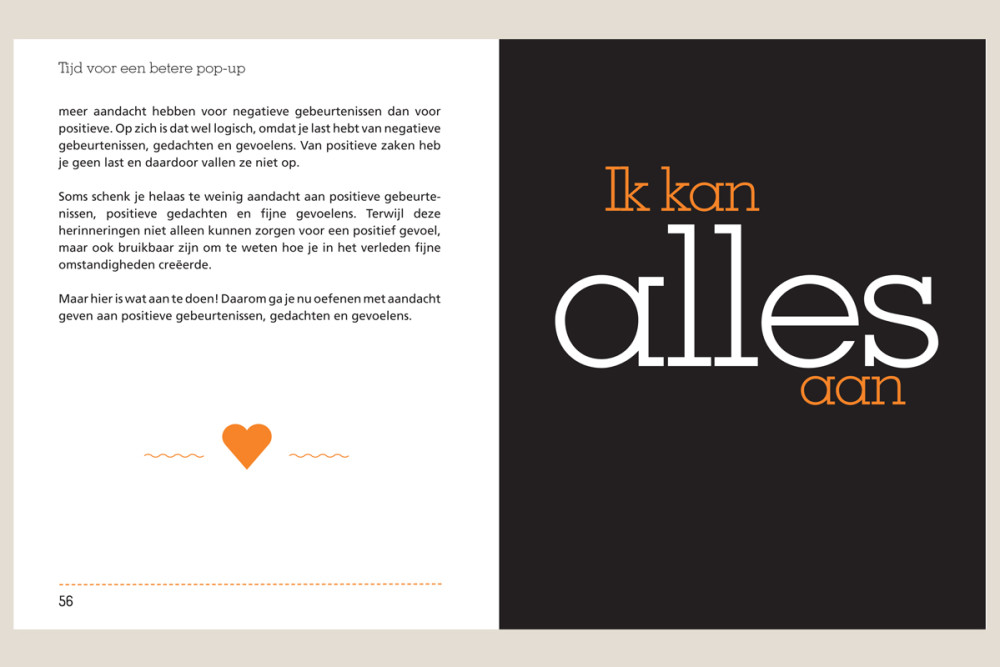 Tijd voor een betere pop-up

meer aandacht hebben voor negatieve gebeurtenissen dan voor positieve. Op zich is dat wel logisch, omdat je last hebt van negatieve gebeurtenissen, gedachten en gevoelens. Van positieve zaken heb je geen last en daardoor vallen ze niet op.

Soms schenk je helaas te weinig aandacht aan positieve gebeurtenissen, positieve gedachten en fijne gevoelens. Terwijl deze herinneringen niet alleen kunnen zorgen voor een positief gevoel, maar ook bruikbaar zijn om te weten hoe je in het verleden fijne omstandigheden creëerde.

Maar hier is wat aan te doen! Daarom ga je nu oefenen met aandacht geven aan positieve gebeurtenissen, gedachten en gevoelens.

56

Ik kan alles aan